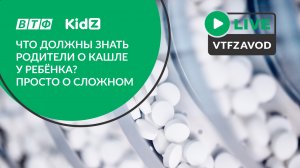 ВТФ KidZ

ЧТО ДОЛЖНЫ ЗНАТЬ РОДИТЕЛИ О КАШЛЕ У РЕБЁНКА? ПРОСТО О СЛОЖНОМ

LIVE
VTFZAVOD